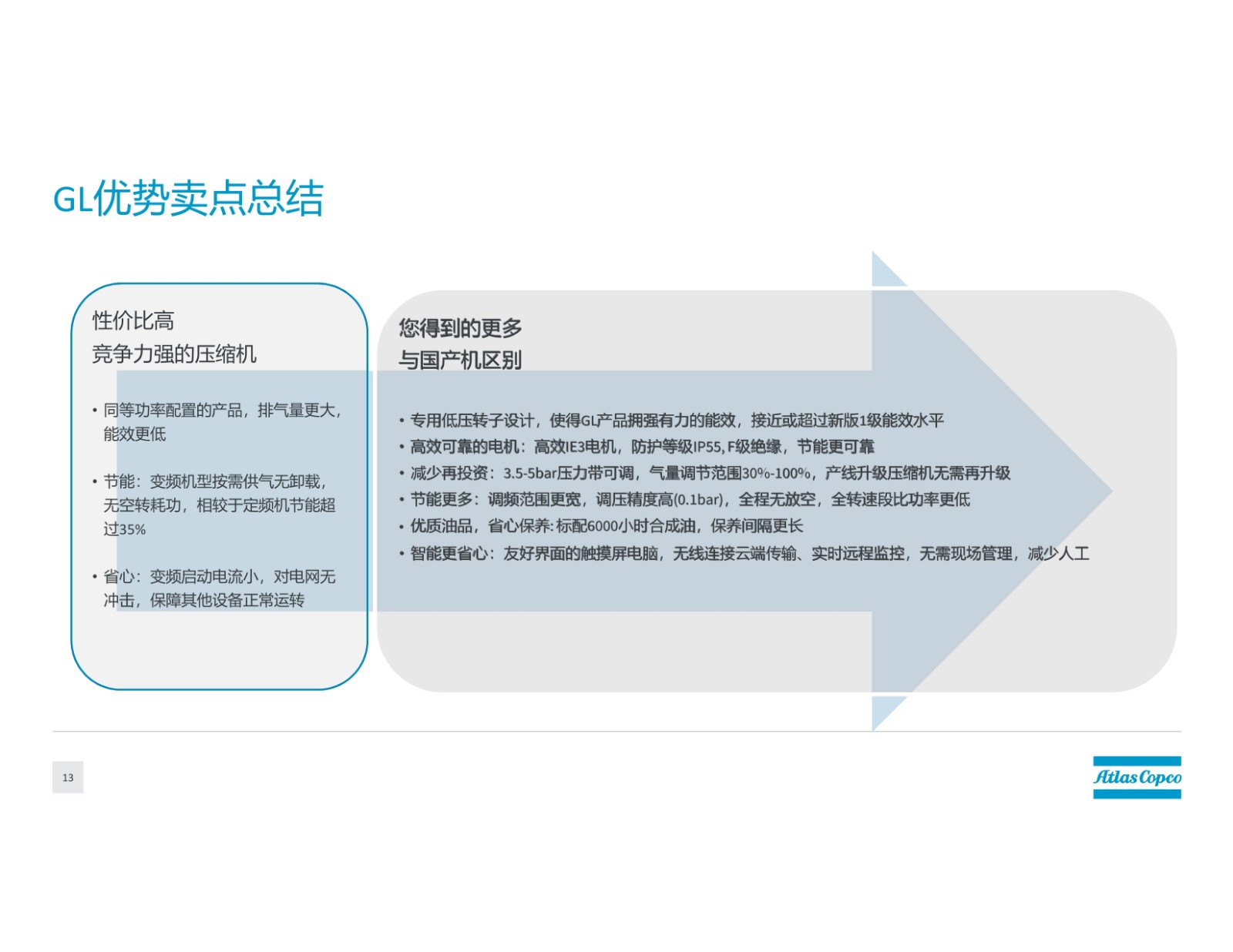 GL优势卖点总结

性价比高
竞争力强的压缩机

• 同等功率配置的产品，排气量更大，能效更低

• 节能：变频机型按需供气无卸载，无空转耗功，相较于定频机节能超过35%

• 省心：变频启动电流小，对电网无冲击，保障其他设备正常运转

您得到的更多
与国产机区别

• 专用低压转子设计，使得GL产品拥强有力的能效，接近或超过新版1级能效水平
• 高效可靠的电机：高效IE3电机，防护等级IP55, F级绝缘，节能更可靠
• 减少再投资：3.5-5bar压力带可调，气量调节范围30%-100%，产线升级压缩机无需再升级
• 节能更多：调频范围更宽，调压精度高(0.1bar)，全程无放空，全转速段比功率更低
• 优质油品，省心保养:标配6000小时合成油，保养间隔更长
• 智能更省心：友好界面的触摸屏电脑，无线连接云端传输、实时远程监控，无需现场管理，减少人工

13

Atlas Copco